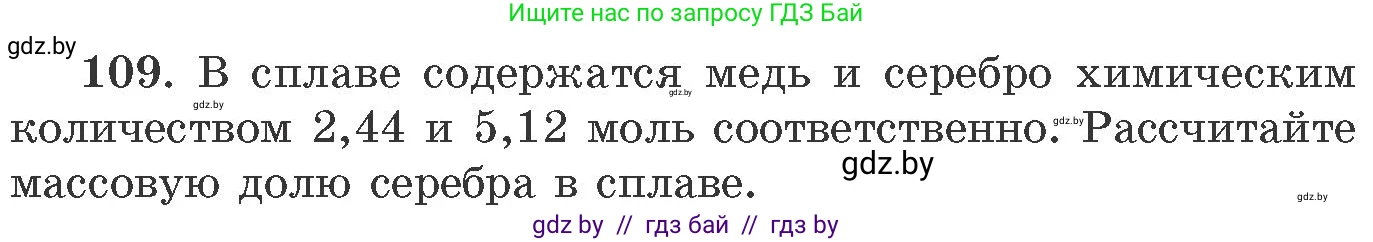 Ищите нас по запросу ГДЗ Бай

gdz.by

109. В сплаве содержатся медь и серебро химическим количеством 2,44 и 5,12 моль соответственно. Рассчитайте массовую долю серебра в сплаве.

gdz.by gdz.by gdz.by gdz.by gdz.by

gdz by // гдз бай // гдз by